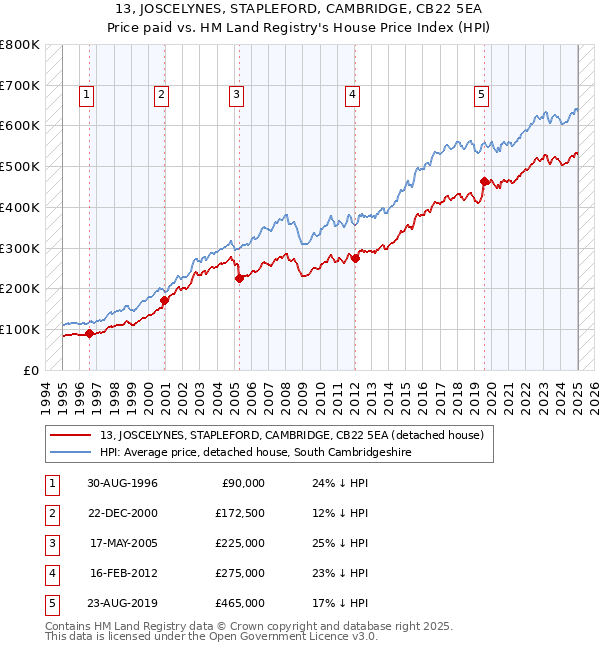 13, JOSCELYNES, STAPLEFORD, CAMBRIDGE, CB22 5EA
Price paid vs. HM Land Registry's House Price Index (HPI)

£800K
£700K
£600K
£500K
£400K
£300K
£200K
£100K
£0

1 2 3 4 5

1994 1995 1996 1997 1998 1999 2000 2001 2002 2003 2004 2005 2006 2007 2008 2009 2010 2011 2012 2013 2014 2015 2016 2017 2018 2019 2020 2021 2022 2023 2024 2025 2026

13, JOSCELYNES, STAPLEFORD, CAMBRIDGE, CB22 5EA (detached house)
HPI: Average price, detached house, South Cambridgeshire

| 1 | 30-AUG-1996 | £90,000 | 24% ↓ HPI |
|---|---|---|---|
| 2 | 22-DEC-2000 | £172,500 | 12% ↓ HPI |
| 3 | 17-MAY-2005 | £225,000 | 25% ↓ HPI |
| 4 | 16-FEB-2012 | £275,000 | 23% ↓ HPI |
| 5 | 23-AUG-2019 | £465,000 | 17% ↓ HPI |

Contains HM Land Registry data © Crown copyright and database right 2025.
This data is licensed under the Open Government Licence v3.0.